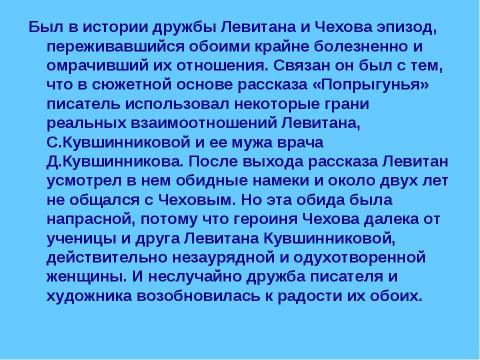 Был в истории дружбы Левитана и Чехова эпизод, переживавшийся обоими крайне болезненно и омрачивший их отношения. Связан он был с тем, что в сюжетной основе рассказа «Попрыгунья» писатель использовал некоторые грани реальных взаимоотношений Левитана, С.Кувшинниковой и ее мужа врача Д.Кувшинникова. После выхода рассказа Левитан усмотрел в нем обидные намеки и около двух лет не общался с Чеховым. Но эта обида была напрасной, потому что героиня Чехова далека от ученицы и друга Левитана Кувшинниковой, действительно незаурядной и одухотворенной женщины. И неслучайно дружба писателя и художника возобновилась к радости их обоих.